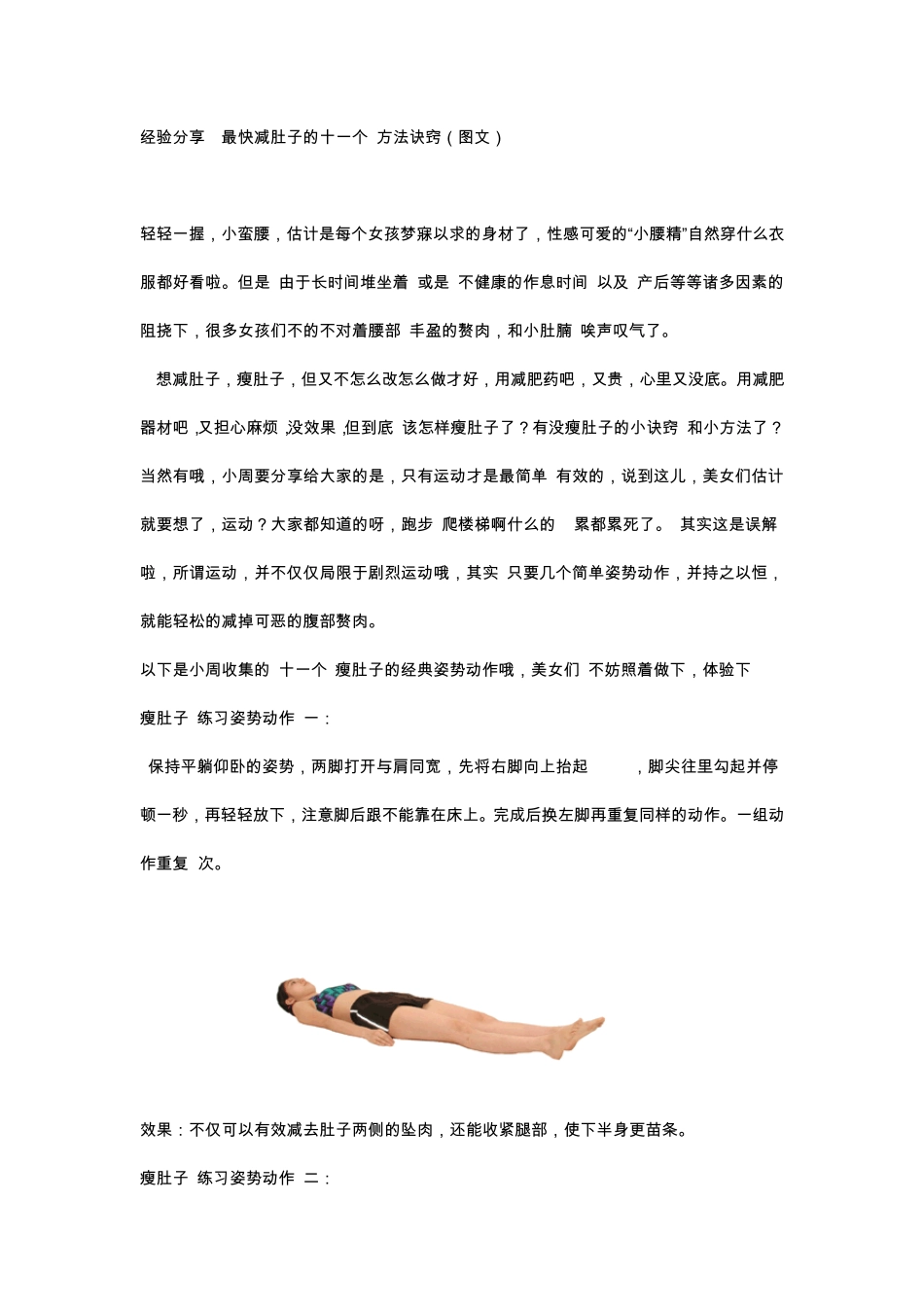 经验分享 最快减肚子的十一个 方法诀窍（图文）

轻轻一握，小蛮腰，估计是每个女孩梦寐以求的身材了，性感可爱的“小腰精”自然穿什么衣服都好看啦。但是 由于长时间堆坐着 或是 不健康的作息时间 以及 产后等等诸多因素的阻挠下，很多女孩们不的不对着腰部 丰盈的赘肉，和小肚腩 唉声叹气了。

想减肚子，瘦肚子，但又不怎么改怎么做才好，用减肥药吧，又贵，心里又没底。用减肥器材吧 ,又担心麻烦 ,没效果 ,但到底 该怎样瘦肚子了？有没瘦肚子的小诀窍 和小方法了？当然有哦，小周要分享给大家的是，只有运动才是最简单 有效的，说到这儿，美女们估计就要想了，运动？大家都知道的呀，跑步 爬楼梯啊什么的 累都累死了。 其实这是误解啦，所谓运动，并不仅仅局限于剧烈运动哦，其实 只要几个简单姿势动作，并持之以恒，就能轻松的减掉可恶的腹部赘肉。

以下是小周收集的 十一个 瘦肚子的经典姿势动作哦，美女们 不妨照着做下，体验下

瘦肚子 练习姿势动作 一：

保持平躺仰卧的姿势，两脚打开与肩同宽，先将右脚向上抬起 ，脚尖往里勾起并停顿一秒，再轻轻放下，注意脚后跟不能靠在床上。完成后换左脚再重复同样的动作。一组动作重复 次。

效果：不仅可以有效减去肚子两侧的坠肉，还能收紧腿部，使下半身更苗条。

瘦肚子 练习姿势动作 二：